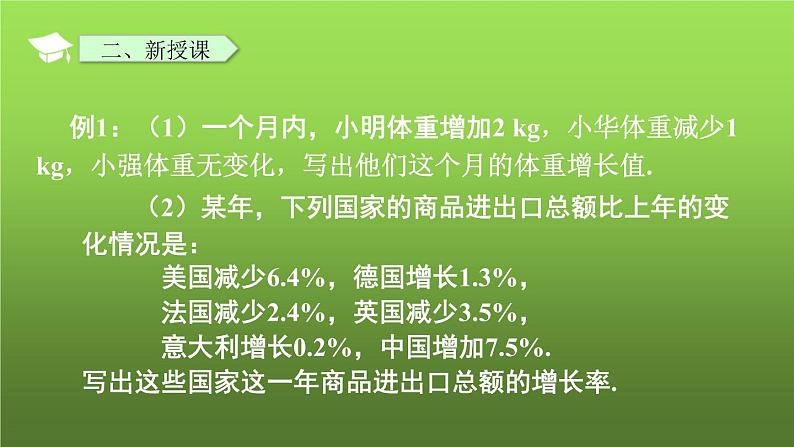 二、新授课

例1：（1）一个月内，小明体重增加2 kg，小华体重减少1 kg，小强体重无变化，写出他们这个月的体重增长值.

（2）某年，下列国家的商品进出口总额比上年的变化情况是：

美国减少6.4%，德国增长1.3%，

法国减少2.4%，英国减少3.5%，

意大利增长0.2%，中国增加7.5%.

写出这些国家这一年商品进出口总额的增长率.